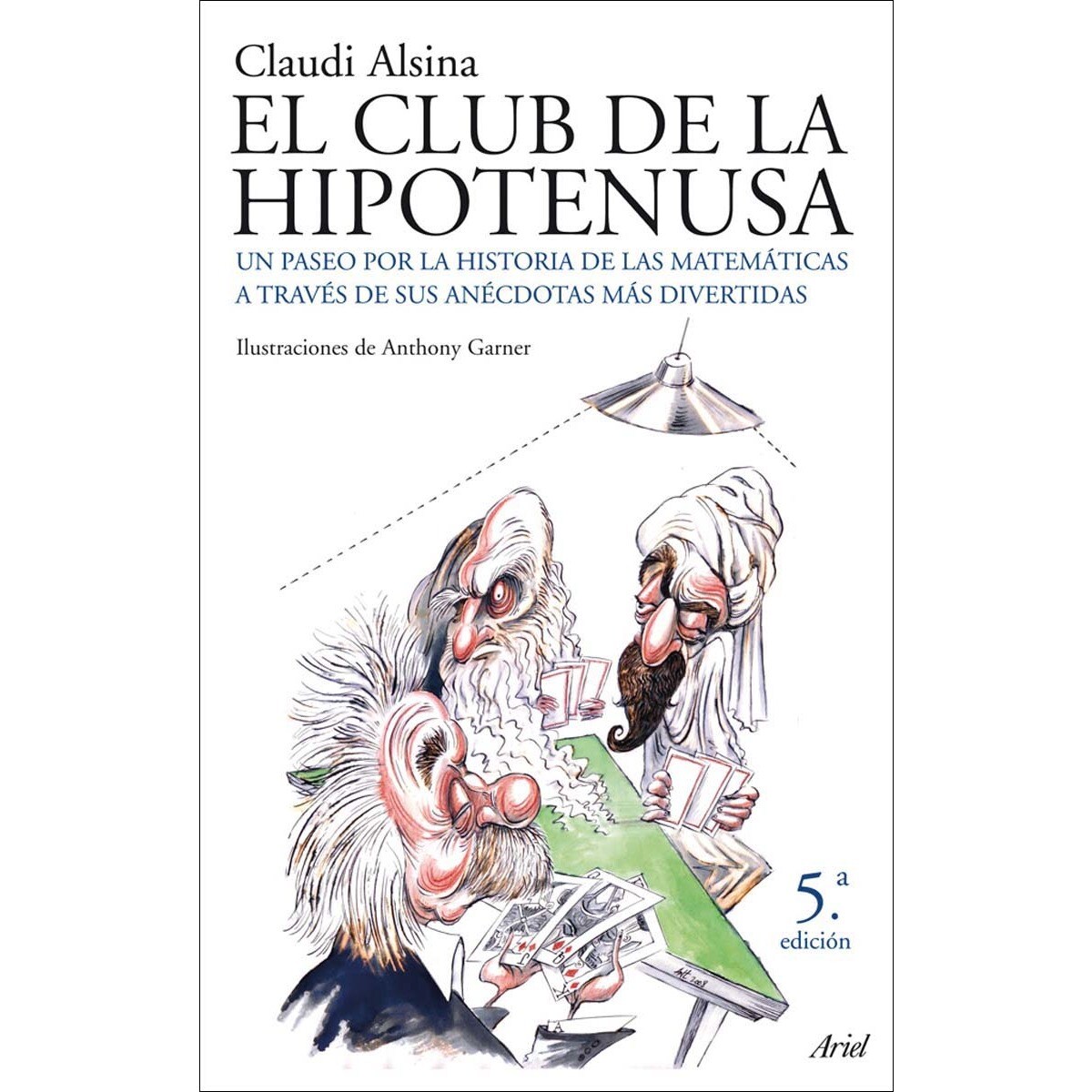 Claudi Alsina

EL CLUB DE LA HIPOTENUSA

UN PASEO POR LA HISTORIA DE LAS MATEMÁTICAS A TRAVÉS DE SUS ANÉCDOTAS MÁS DIVERTIDAS

Ilustraciones de Anthony Garner

5.ª edición

Ariel